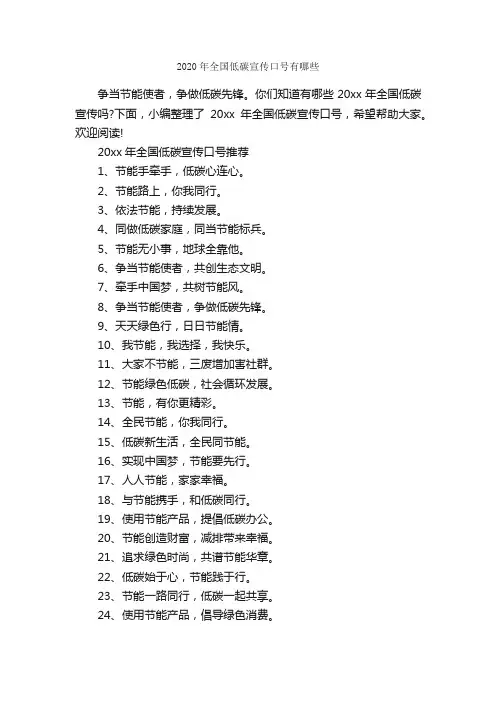 2020 年全国低碳宣传口号有哪些

争当节能使者，争做低碳先锋。你们知道有哪些 20xx 年全国低碳宣传吗?下面，小编整理了 20xx 年全国低碳宣传口号，希望帮助大家。欢迎阅读!

20xx 年全国低碳宣传口号推荐

1、节能手牵手，低碳心连心。

2、节能路上，你我同行。

3、依法节能，持续发展。

4、同做低碳家庭，同当节能标兵。

5、节能无小事，地球全靠他。

6、争当节能使者，共创生态文明。

7、牵手中国梦，共树节能风。

8、争当节能使者，争做低碳先锋。

9、天天绿色行，日日节能情。

10、我节能，我选择，我快乐。

11、大家不节能，三废增加害社群。

12、节能绿色低碳，社会循环发展。

13、节能，有你更精彩。

14、全民节能，你我同行。

15、低碳新生活，全民同节能。

16、实现中国梦，节能要先行。

17、人人节能，家家幸福。

18、与节能携手，和低碳同行。

19、使用节能产品，提倡低碳办公。

20、节能创造财富，减排带来幸福。

21、追求绿色时尚，共谱节能华章。

22、低碳始于心，节能践于行。

23、节能一路同行，低碳一起共享。

24、使用节能产品，倡导绿色消费。